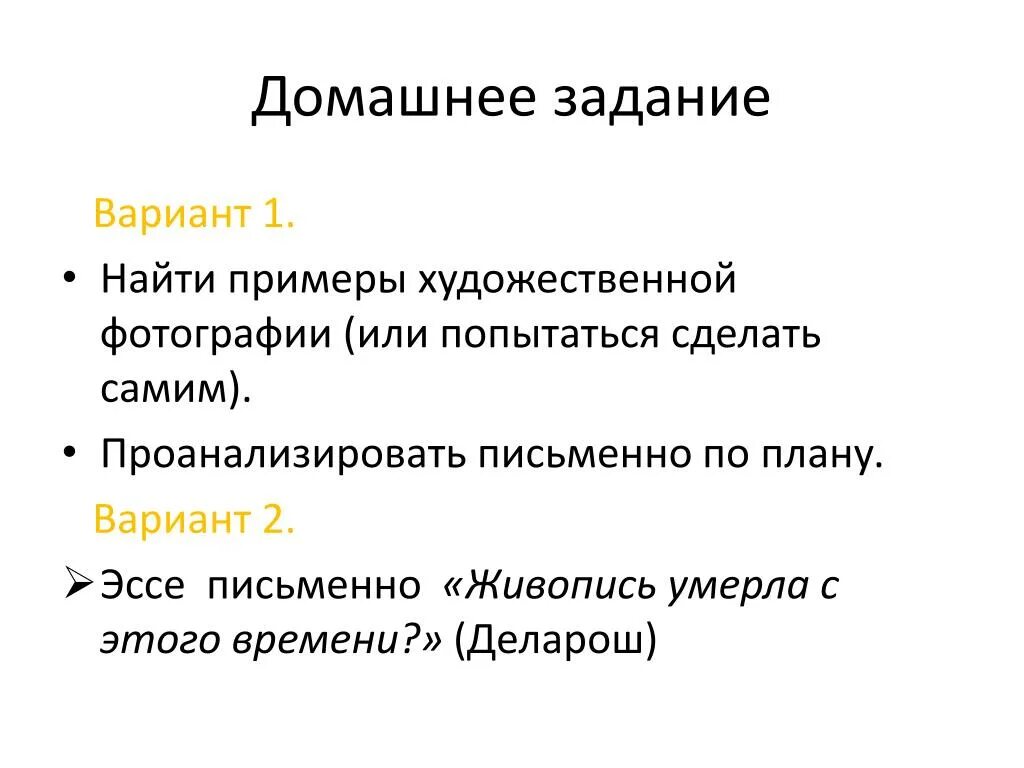 Домашнее задание

Вариант 1.

• Найти примеры художественной фотографии (или попытаться сделать самим).

• Проанализировать письменно по плану.

Вариант 2.

➢ Эссе письменно «Живопись умерла с этого времени?» (Деларош)